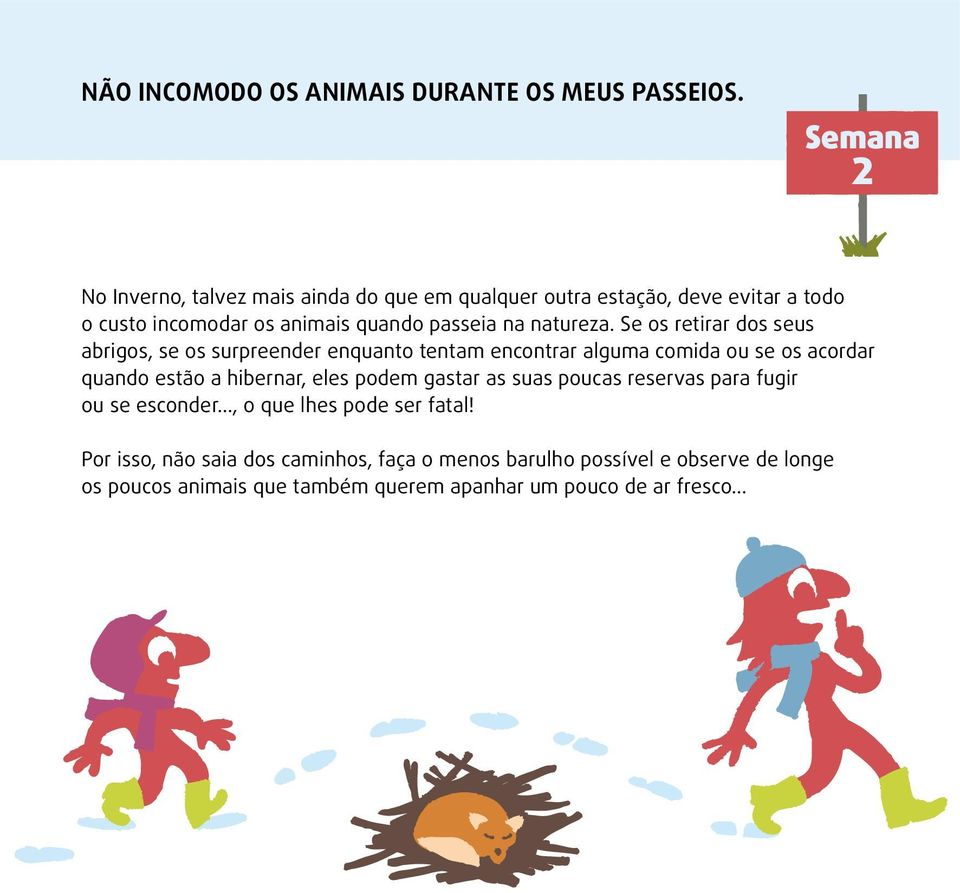 NÃO INCOMODO OS ANIMAIS DURANTE OS MEUS PASSEIOS.

Semana 2

No Inverno, talvez mais ainda do que em qualquer outra estação, deve evitar a todo o custo incomodar os animais quando passeia na natureza. Se os retirar dos seus abrigos, se os surpreender enquanto tentam encontrar alguma comida ou se os acordar quando estão a hibernar, eles podem gastar as suas poucas reservas para fugir ou se esconder..., o que lhes pode ser fatal!

Por isso, não saia dos caminhos, faça o menos barulho possível e observe de longe os poucos animais que também querem apanhar um pouco de ar fresco...